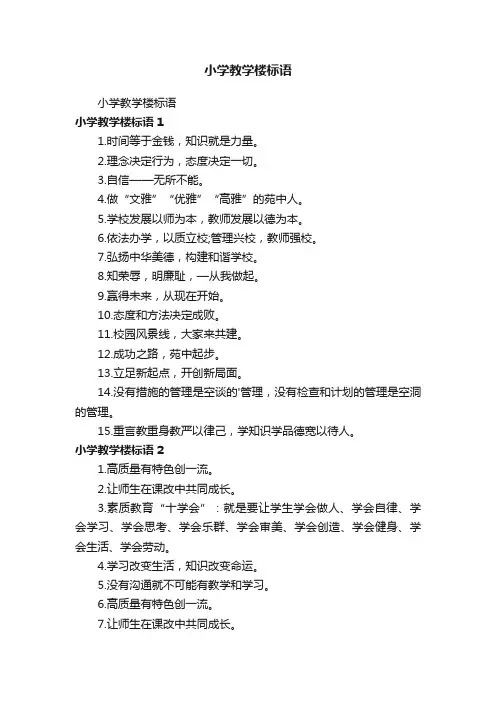 小学教学楼标语

小学教学楼标语

小学教学楼标语 1

1.时间等于金钱，知识就是力量。

2.理念决定行为，态度决定一切。

3.自信——无所不能。

4.做“文雅”“优雅”“高雅”的苑中人。

5.学校发展以师为本，教师发展以德为本。

6.依法办学，以质立校;管理兴校，教师强校。

7.弘扬中华美德，构建和谐学校。

8.知荣辱，明廉耻，—从我做起。

9.赢得未来，从现在开始。

10.态度和方法决定成败。

11.校园风景线，大家来共建。

12.成功之路，苑中起步。

13.立足新起点，开创新局面。

14.没有措施的管理是空谈的'管理，没有检查和计划的管理是空洞的管理。

15.重言教重身教严以律己，学知识学品德宽以待人。

小学教学楼标语 2

1.高质量有特色创一流。

2.让师生在课改中共同成长。

3.素质教育“十学会”：就是要让学生学会做人、学会自律、学会学习、学会思考、学会乐群、学会审美、学会创造、学会健身、学会生活、学会劳动。

4.学习改变生活，知识改变命运。

5.没有沟通就不可能有教学和学习。

6.高质量有特色创一流。

7.让师生在课改中共同成长。